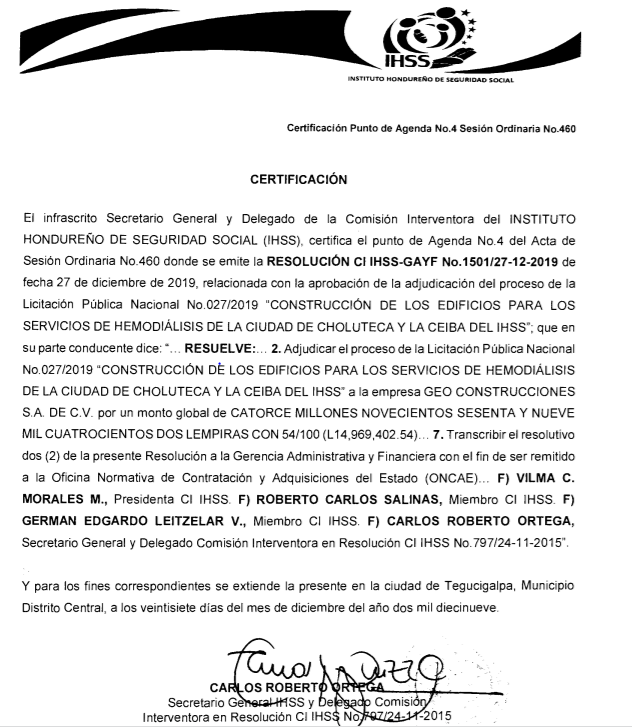 IHSS
INSTITUTO HONDUREÑO DE SEGURIDAD SOCIAL

Certificación Punto de Agenda No.4 Sesión Ordinaria No.460

CERTIFICACIÓN

El infrascrito Secretario General y Delegado de la Comisión Interventora del INSTITUTO HONDUREÑO DE SEGURIDAD SOCIAL (IHSS), certifica el punto de Agenda No.4 del Acta de Sesión Ordinaria No.460 donde se emite la RESOLUCIÓN CI IHSS-GAYF No.1501/27-12-2019 de fecha 27 de diciembre de 2019, relacionada con la aprobación de la adjudicación del proceso de la Licitación Pública Nacional No.027/2019 "CONSTRUCCIÓN DE LOS EDIFICIOS PARA LOS SERVICIOS DE HEMODIÁLISIS DE LA CIUDAD DE CHOLUTECA Y LA CEIBA DEL IHSS"; que en su parte conducente dice: "... RESUELVE:... 2. Adjudicar el proceso de la Licitación Pública Nacional No.027/2019 "CONSTRUCCIÓN DE LOS EDIFICIOS PARA LOS SERVICIOS DE HEMODIÁLISIS DE LA CIUDAD DE CHOLUTECA Y LA CEIBA DEL IHSS" a la empresa GEO CONSTRUCCIONES S.A. DE C.V. por un monto global de CATORCE MILLONES NOVECIENTOS SESENTA Y NUEVE MIL CUATROCIENTOS DOS LEMPIRAS CON 54/100 (L14,969,402.54)... 7. Transcribir el resolutivo dos (2) de la presente Resolución a la Gerencia Administrativa y Financiera con el fin de ser remitido a la Oficina Normativa de Contratación y Adquisiciones del Estado (ONCAE)... F) VILMA C. MORALES M., Presidenta CI IHSS. F) ROBERTO CARLOS SALINAS, Miembro CI IHSS. F) GERMAN EDGARDO LEITZELAR V., Miembro CI IHSS. F) CARLOS ROBERTO ORTEGA, Secretario General y Delegado Comisión Interventora en Resolución CI IHSS No.797/24-11-2015".

Y para los fines correspondientes se extiende la presente en la ciudad de Tegucigalpa, Municipio Distrito Central, a los veintisiete días del mes de diciembre del año dos mil diecinueve.

CARLOS ROBERTO ORTEGA
Secretario General IHSS y Delegado Comisión
Interventora en Resolución CI IHSS No.797/24-11-2015